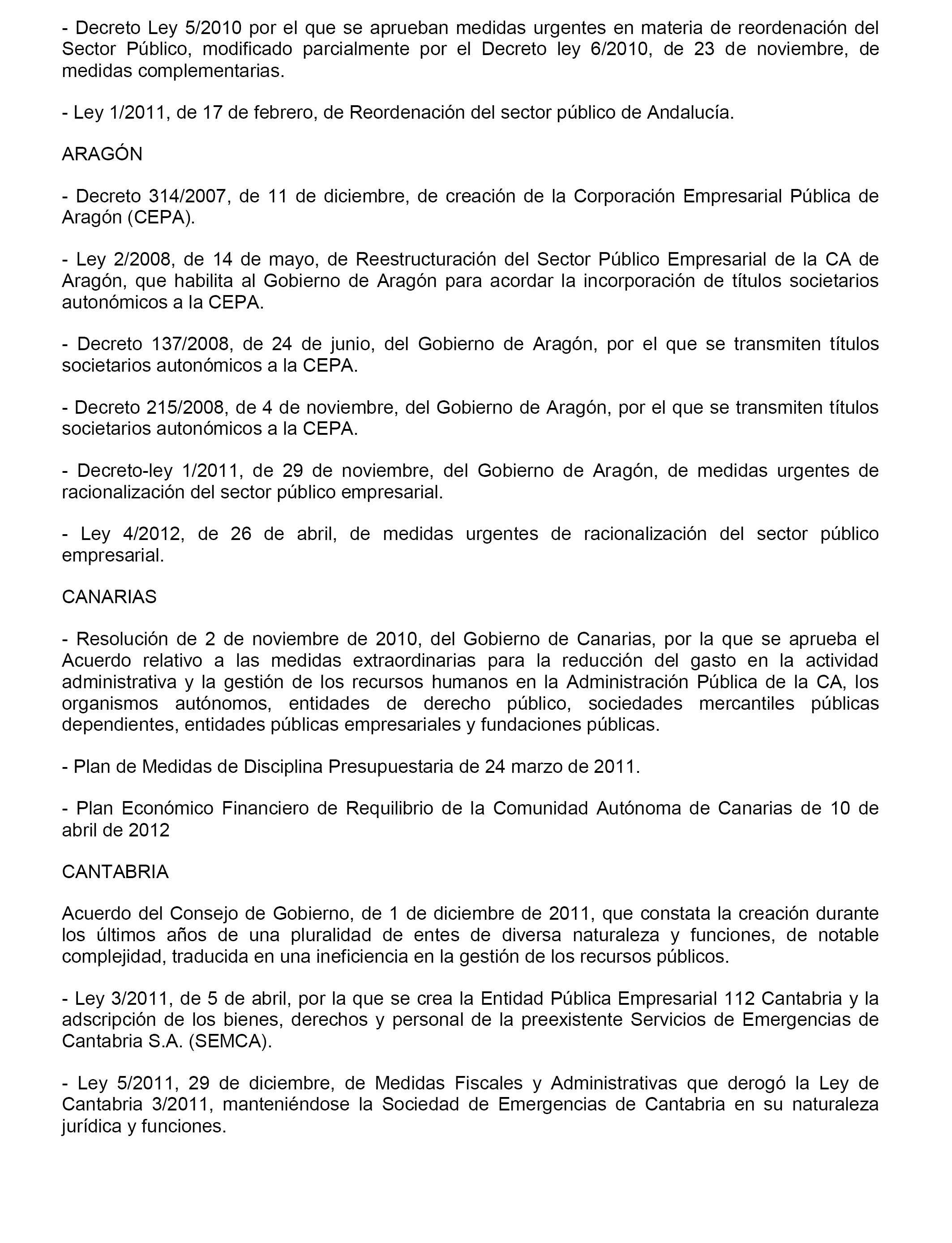 - Decreto Ley 5/2010 por el que se aprueban medidas urgentes en materia de reordenación del Sector Público, modificado parcialmente por el Decreto ley 6/2010, de 23 de noviembre, de medidas complementarias.

- Ley 1/2011, de 17 de febrero, de Reordenación del sector público de Andalucía.

ARAGÓN

- Decreto 314/2007, de 11 de diciembre, de creación de la Corporación Empresarial Pública de Aragón (CEPA).

- Ley 2/2008, de 14 de mayo, de Reestructuración del Sector Público Empresarial de la CA de Aragón, que habilita al Gobierno de Aragón para acordar la incorporación de títulos societarios autonómicos a la CEPA.

- Decreto 137/2008, de 24 de junio, del Gobierno de Aragón, por el que se transmiten títulos societarios autonómicos a la CEPA.

- Decreto 215/2008, de 4 de noviembre, del Gobierno de Aragón, por el que se transmiten títulos societarios autonómicos a la CEPA.

- Decreto-ley 1/2011, de 29 de noviembre, del Gobierno de Aragón, de medidas urgentes de racionalización del sector público empresarial.

- Ley 4/2012, de 26 de abril, de medidas urgentes de racionalización del sector público empresarial.

CANARIAS

- Resolución de 2 de noviembre de 2010, del Gobierno de Canarias, por la que se aprueba el Acuerdo relativo a las medidas extraordinarias para la reducción del gasto en la actividad administrativa y la gestión de los recursos humanos en la Administración Pública de la CA, los organismos autónomos, entidades de derecho público, sociedades mercantiles públicas dependientes, entidades públicas empresariales y fundaciones públicas.

- Plan de Medidas de Disciplina Presupuestaria de 24 marzo de 2011.

- Plan Económico Financiero de Requilibrio de la Comunidad Autónoma de Canarias de 10 de abril de 2012

CANTABRIA

Acuerdo del Consejo de Gobierno, de 1 de diciembre de 2011, que constata la creación durante los últimos años de una pluralidad de entes de diversa naturaleza y funciones, de notable complejidad, traducida en una ineficiencia en la gestión de los recursos públicos.

- Ley 3/2011, de 5 de abril, por la que se crea la Entidad Pública Empresarial 112 Cantabria y la adscripción de los bienes, derechos y personal de la preexistente Servicios de Emergencias de Cantabria S.A. (SEMCA).

- Ley 5/2011, 29 de diciembre, de Medidas Fiscales y Administrativas que derogó la Ley de Cantabria 3/2011, manteniéndose la Sociedad de Emergencias de Cantabria en su naturaleza jurídica y funciones.